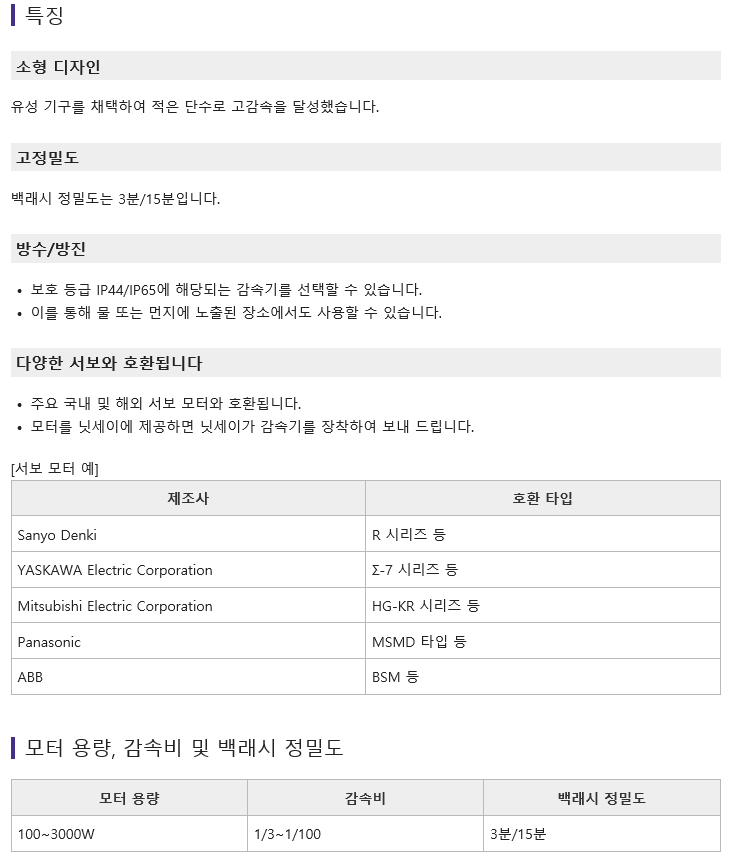 특징

소형 디자인

유성 기구를 채택하여 적은 단수로 고감속을 달성했습니다.

고정밀도

백래시 정밀도는 3분/15분입니다.

방수/방진

• 보호 등급 IP44/IP65에 해당되는 감속기를 선택할 수 있습니다.
• 이를 통해 물 또는 먼지에 노출된 장소에서도 사용할 수 있습니다.

다양한 서보와 호환됩니다

• 주요 국내 및 해외 서보 모터와 호환됩니다.
• 모터를 닛세이에 제공하면 닛세이가 감속기를 장착하여 보내 드립니다.

[서보 모터 예]

| 제조사 | 호환 타입 |
|---|---|
| Sanyo Denki | R 시리즈 등 |
| YASKAWA Electric Corporation | Σ-7 시리즈 등 |
| Mitsubishi Electric Corporation | HG-KR 시리즈 등 |
| Panasonic | MSMD 타입 등 |
| ABB | BSM 등 |

모터 용량, 감속비 및 백래시 정밀도

| 모터 용량 | 감속비 | 백래시 정밀도 |
|---|---|---|
| 100~3000W | 1/3~1/100 | 3분/15분 |